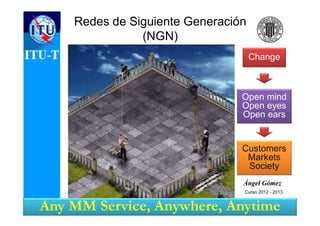 ITU

ITU-T

Redes de Siguiente Generación (NGN)

Change

Open mind
Open eyes
Open ears

Customers
Markets
Society

Ángel Gómez
Curso 2012 - 2013

Any MM Service, Anywhere, Anytime